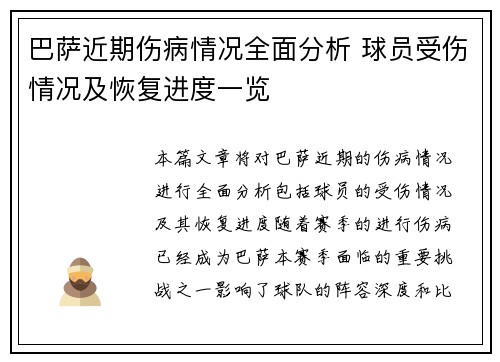 巴萨近期伤病情况全面分析 球员受伤情况及恢复进度一览

本篇文章将对巴萨近期的伤病情况进行全面分析包括球员的受伤情况及其恢复进度随着赛季的进行伤病已经成为巴萨本赛季面临的重要挑战之一影响了球队的阵容深度和比